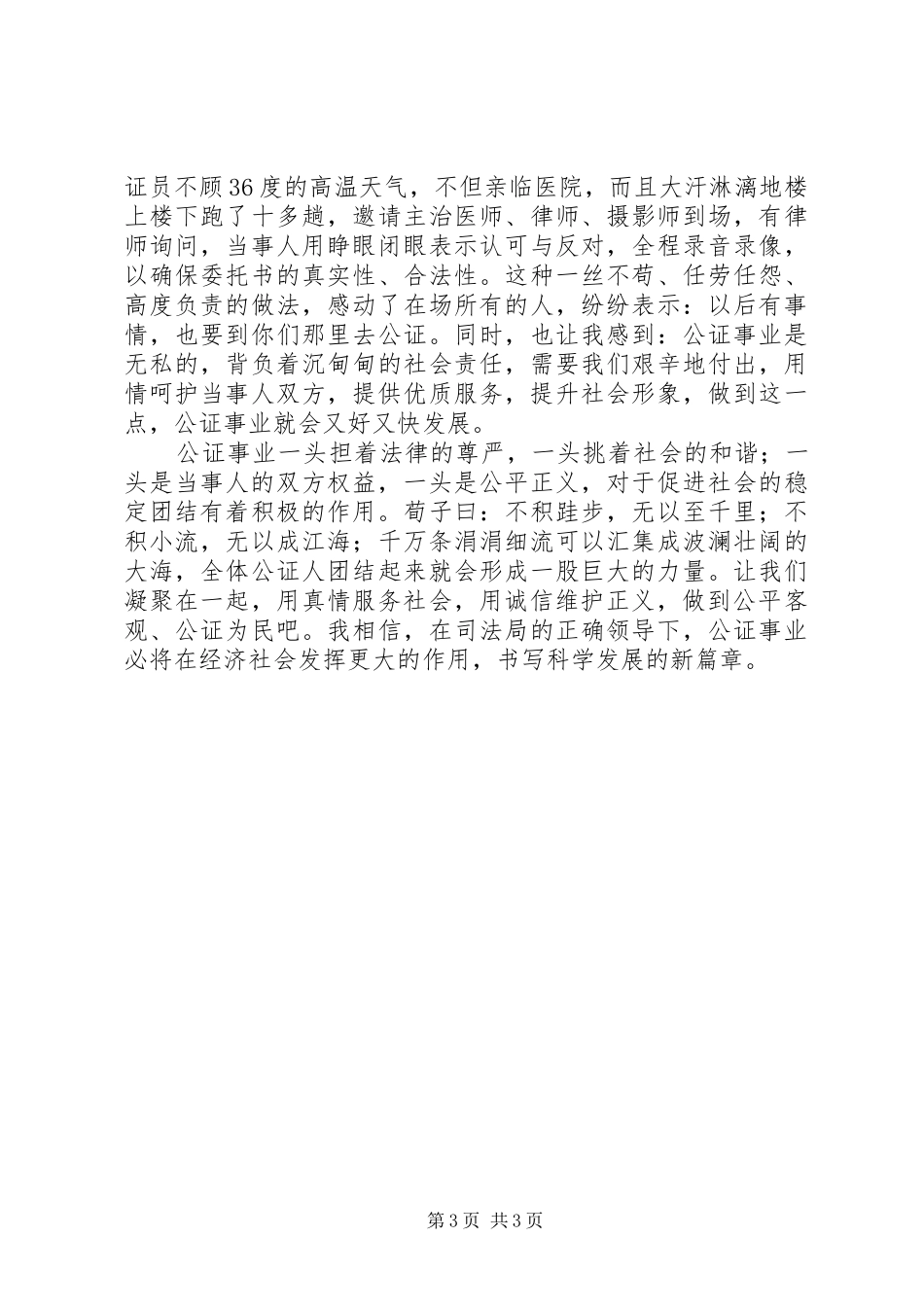 证员不顾36度的高温天气，不但亲临医院，而且大汗淋漓地楼上楼下跑了十多趟，邀请主治医师、律师、摄影师到场，有律师询问，当事人用睁眼闭眼表示认可与反对，全程录音录像，以确保委托书的真实性、合法性。这种一丝不苟、任劳任怨、高度负责的做法，感动了在场所有的人，纷纷表示：以后有事情，也要到你们那里去公证。同时，也让我感到：公证事业是无私的，背负着沉甸甸的社会责任，需要我们艰辛地付出，用情呵护当事人双方，提供优质服务，提升社会形象，做到这一点，公证事业就会又好又快发展。

公证事业一头担着法律的尊严，一头挑着社会的和谐；一头是当事人的双方权益，一头是公平正义，对于促进社会的稳定团结有着积极的作用。荀子曰：不积跬步，无以至千里；不积小流，无以成江海；千万条涓涓细流可以汇集成波澜壮阔的大海，全体公证人团结起来就会形成一股巨大的力量。让我们凝聚在一起，用真情服务社会，用诚信维护正义，做到公平客观、公证为民吧。我相信，在司法局的正确领导下，公证事业必将在经济社会发挥更大的作用，书写科学发展的新篇章。

第3页 共3页